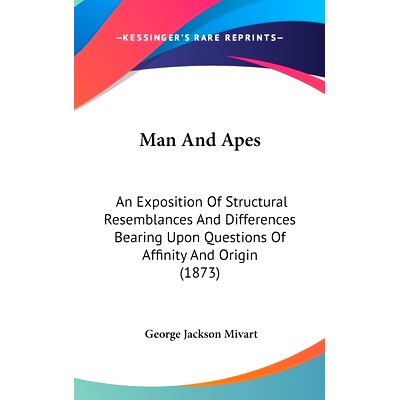 —KESSINGER'S RARE REPRINTS—

Man And Apes

An Exposition Of Structural Resemblances And Differences Bearing Upon Questions Of Affinity And Origin (1873)

George Jackson Mivart